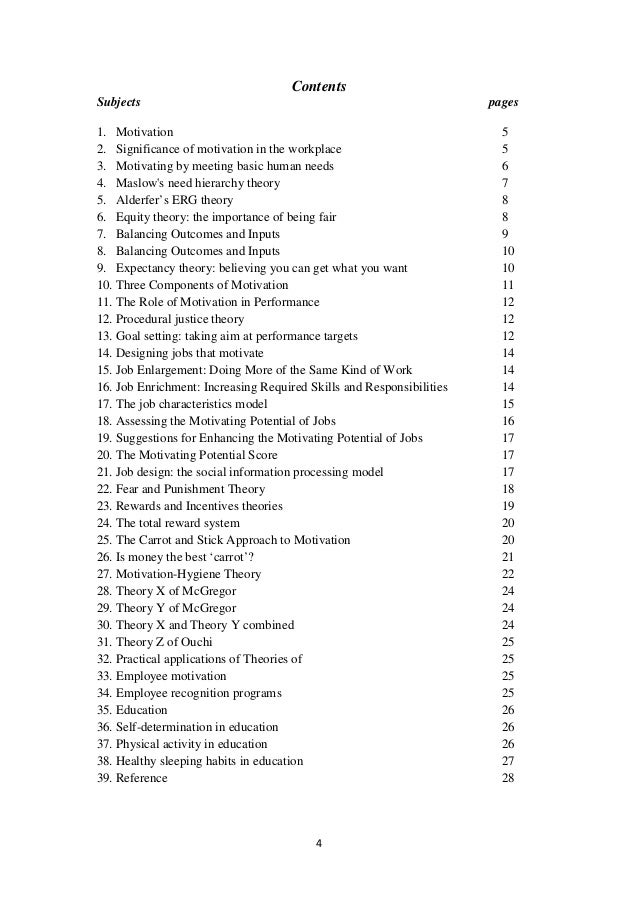 Contents

| Subjects | pages |
|---|---|
| 1. Motivation | 5 |
| 2. Significance of motivation in the workplace | 5 |
| 3. Motivating by meeting basic human needs | 6 |
| 4. Maslow's need hierarchy theory | 7 |
| 5. Alderfer's ERG theory | 8 |
| 6. Equity theory: the importance of being fair | 8 |
| 7. Balancing Outcomes and Inputs | 9 |
| 8. Balancing Outcomes and Inputs | 10 |
| 9. Expectancy theory: believing you can get what you want | 10 |
| 10. Three Components of Motivation | 11 |
| 11. The Role of Motivation in Performance | 12 |
| 12. Procedural justice theory | 12 |
| 13. Goal setting: taking aim at performance targets | 12 |
| 14. Designing jobs that motivate | 14 |
| 15. Job Enlargement: Doing More of the Same Kind of Work | 14 |
| 16. Job Enrichment: Increasing Required Skills and Responsibilities | 14 |
| 17. The job characteristics model | 15 |
| 18. Assessing the Motivating Potential of Jobs | 16 |
| 19. Suggestions for Enhancing the Motivating Potential of Jobs | 17 |
| 20. The Motivating Potential Score | 17 |
| 21. Job design: the social information processing model | 17 |
| 22. Fear and Punishment Theory | 18 |
| 23. Rewards and Incentives theories | 19 |
| 24. The total reward system | 20 |
| 25. The Carrot and Stick Approach to Motivation | 20 |
| 26. Is money the best 'carrot'? | 21 |
| 27. Motivation-Hygiene Theory | 22 |
| 28. Theory X of McGregor | 24 |
| 29. Theory Y of McGregor | 24 |
| 30. Theory X and Theory Y combined | 24 |
| 31. Theory Z of Ouchi | 25 |
| 32. Practical applications of Theories of | 25 |
| 33. Employee motivation | 25 |
| 34. Employee recognition programs | 25 |
| 35. Education | 26 |
| 36. Self-determination in education | 26 |
| 37. Physical activity in education | 26 |
| 38. Healthy sleeping habits in education | 27 |
| 39. Reference | 28 |

4